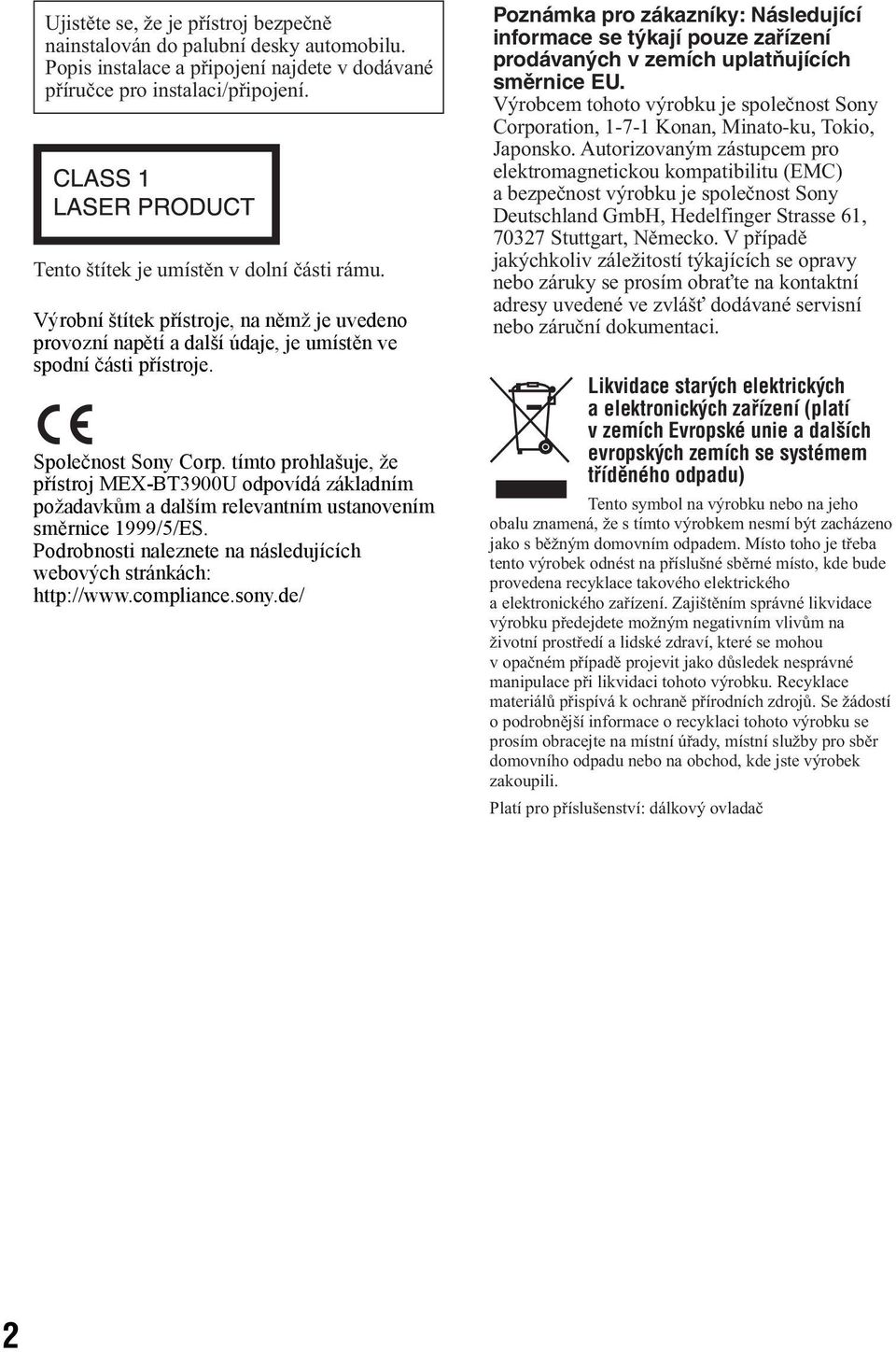 Ujistěte se, že je přístroj bezpečně nainstalován do palubní desky automobilu. Popis instalace a připojení najdete v dodávané příručce pro instalaci/připojení.

CLASS 1
LASER PRODUCT

Tento štítek je umístěn v dolní části rámu.

Výrobní štítek přístroje, na němž je uvedeno provozní napětí a další údaje, je umístěn ve spodní části přístroje.

CE

Společnost Sony Corp. tímto prohlašuje, že přístroj MEX-BT3900U odpovídá základním požadavkům a dalším relevantním ustanovením směrnice 1999/5/ES.
Podrobnosti naleznete na následujících webových stránkách:
http://www.compliance.sony.de/

Poznámka pro zákazníky: Následující informace se týkají pouze zařízení prodávaných v zemích uplatňujících směrnice EU.
Výrobcem tohoto výrobku je společnost Sony Corporation, 1-7-1 Konan, Minato-ku, Tokio, Japonsko. Autorizovaným zástupcem pro elektromagnetickou kompatibilitu (EMC) a bezpečnost výrobku je společnost Sony Deutschland GmbH, Hedelfinger Strasse 61, 70327 Stuttgart, Německo. V případě jakýchkoliv záležitostí týkajících se opravy nebo záruky se prosím obraťte na kontaktní adresy uvedené ve zvlášť dodávané servisní nebo záruční dokumentaci.

Likvidace starých elektrických a elektronických zařízení (platí v zemích Evropské unie a dalších evropských zemích se systémem tříděného odpadu)

Tento symbol na výrobku nebo na jeho obalu znamená, že s tímto výrobkem nesmí být zacházeno jako s běžným domovním odpadem. Místo toho je třeba tento výrobek odnést na příslušné sběrné místo, kde bude provedena recyklace takového elektrického a elektronického zařízení. Zajištěním správné likvidace výrobku předejdete možným negativním vlivům na životní prostředí a lidské zdraví, které se mohou v opačném případě projevit jako důsledek nesprávné manipulace při likvidaci tohoto výrobku. Recyklace materiálů přispívá k ochraně přírodních zdrojů. Se žádostí o podrobnější informace o recyklaci tohoto výrobku se prosím obracejte na místní úřady, místní služby pro sběr domovního odpadu nebo na obchod, kde jste výrobek zakoupili.

Platí pro příslušenství: dálkový ovladač

2